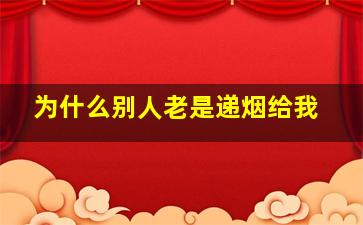 为什么别人老是递烟给我